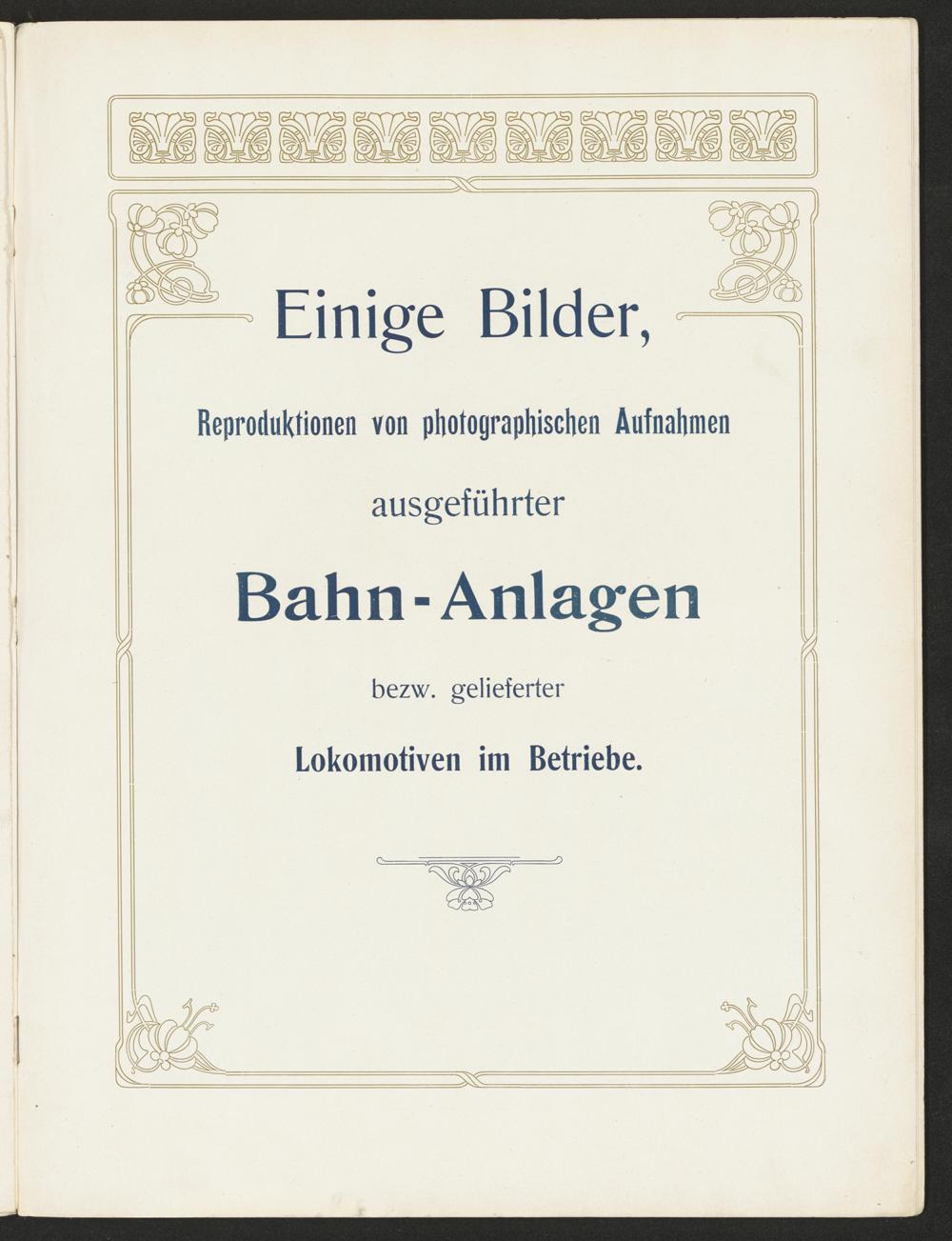 Einige Bilder,

Reproduktionen von photographischen Aufnahmen

ausgeführter

Bahn-Anlagen

bezw. gelieferter

Lokomotiven im Betriebe.